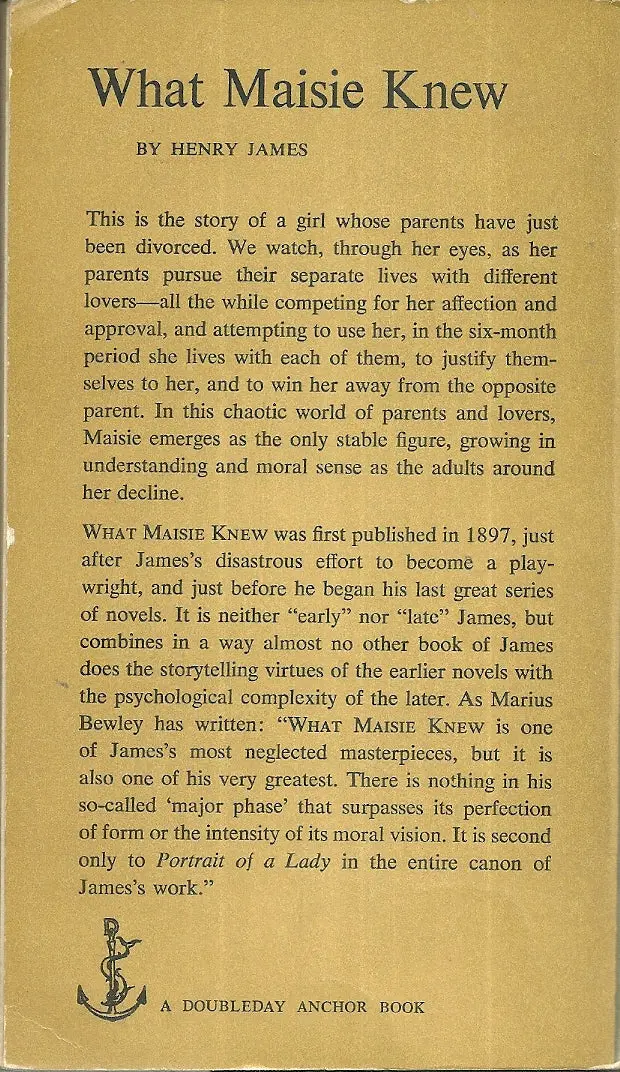 What Maisie Knew

BY HENRY JAMES

This is the story of a girl whose parents have just been divorced. We watch, through her eyes, as her parents pursue their separate lives with different lovers—all the while competing for her affection and approval, and attempting to use her, in the six-month period she lives with each of them, to justify themselves to her, and to win her away from the opposite parent. In this chaotic world of parents and lovers, Maisie emerges as the only stable figure, growing in understanding and moral sense as the adults around her decline.

WHAT MAISIE KNEW was first published in 1897, just after James's disastrous effort to become a playwright, and just before he began his last great series of novels. It is neither "early" nor "late" James, but combines in a way almost no other book of James does the storytelling virtues of the earlier novels with the psychological complexity of the later. As Marius Bewley has written: "WHAT MAISIE KNEW is one of James's most neglected masterpieces, but it is also one of his very greatest. There is nothing in his so-called 'major phase' that surpasses its perfection of form or the intensity of its moral vision. It is second only to Portrait of a Lady in the entire canon of James's work."

A DOUBLEDAY ANCHOR BOOK